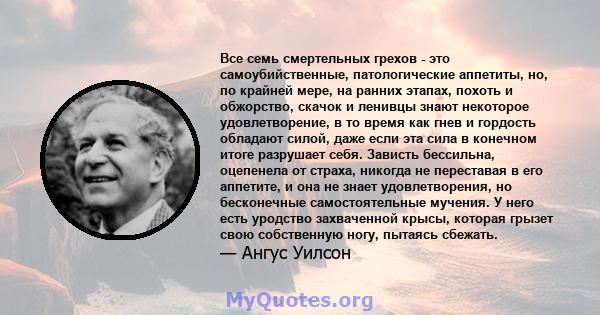 Все семь смертельных грехов - это самоубийственные, патологические аппетиты, но, по крайней мере, на ранних этапах, похоть и обжорство, скачок и ленивцы знают некоторое удовлетворение, в то время как гнев и гордость обладают силой, даже если эта сила в конечном итоге разрушает себя. Зависть бессильна, оцепенела от страха, никогда не переставая в его аппетите, и она не знает удовлетворения, но бесконечные самостоятельные мучения. У него есть уродство захваченной крысы, которая грызет свою собственную ногу, пытаясь сбежать.
— Ангус Уилсон

MyQuotes.org